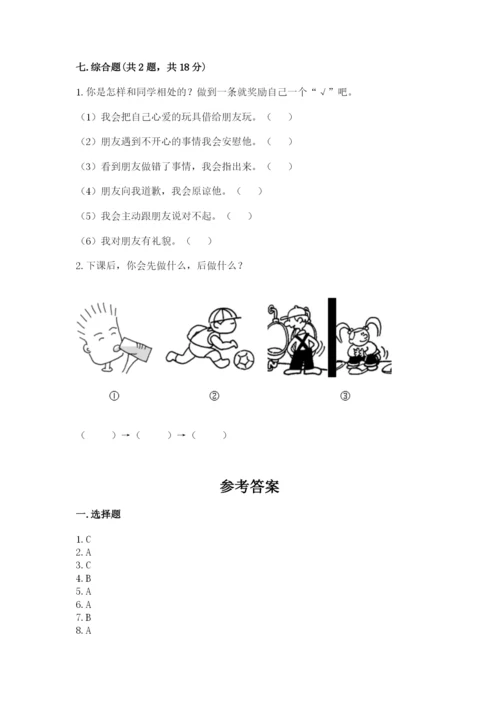 七. 综合题（共 2 题，共 18 分）

1. 你是怎样和同学相处的？做到一条就奖励自己一个“√”吧。

（1）我会把自己心爱的玩具借给朋友玩。（　）

（2）朋友遇到不开心的事情我会安慰他。（　）

（3）看到朋友做错了事情，我会指出来。（　）

（4）朋友向我道歉，我会原谅他。（　）

（5）我会主动跟朋友说对不起。（　）

（6）我对朋友有礼貌。（　）

2. 下课后，你会先做什么，后做什么？

①　②　③

（　）→（　）→（　）

参考答案

一. 选择题

1. C
2. A
3. C
4. B
5. A
6. A
7. B
8. A